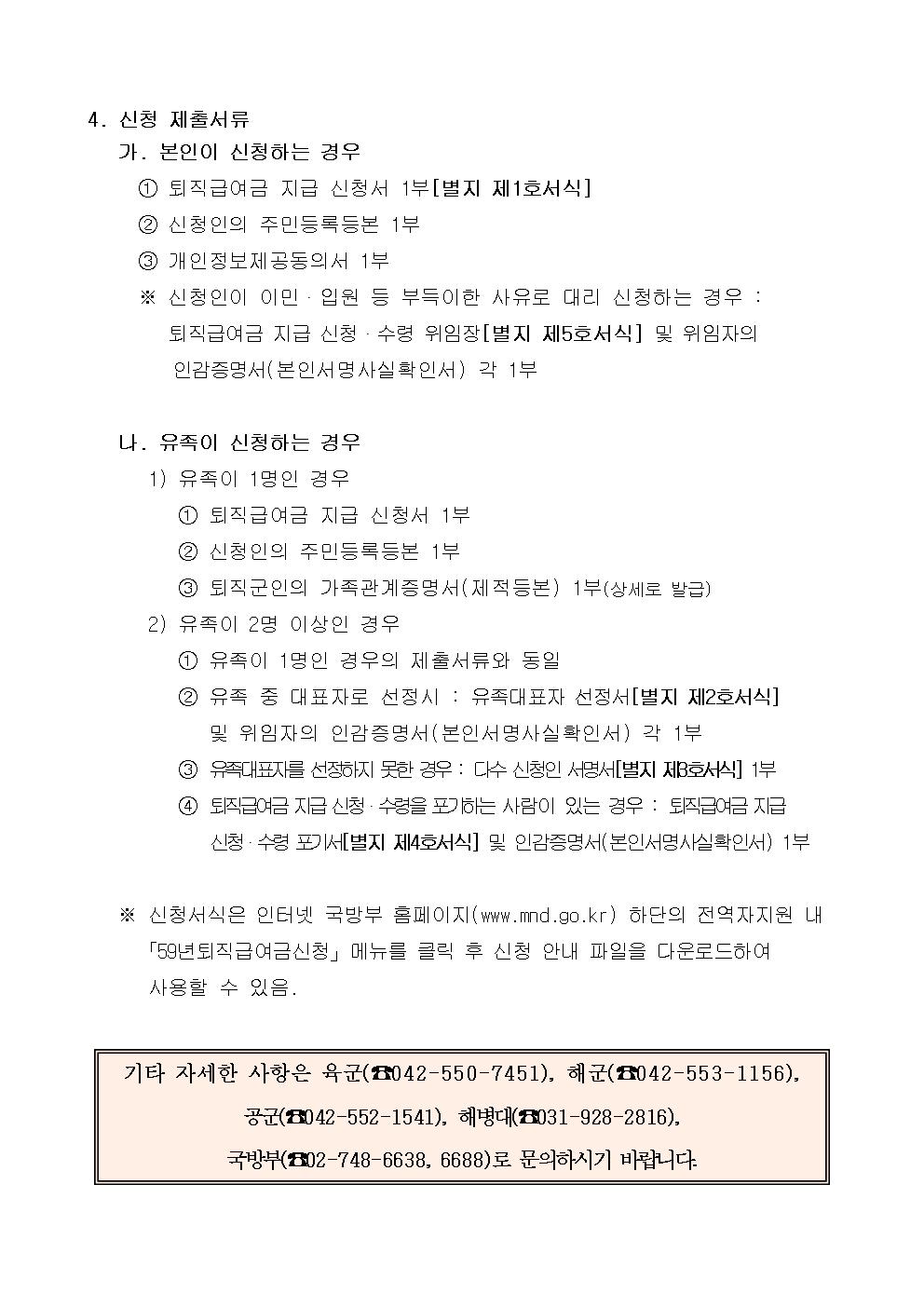 4. 신청 제출서류

가. 본인이 신청하는 경우

① 퇴직급여금 지급 신청서 1부[별지 제1호서식]

② 신청인의 주민등록등본 1부

③ 개인정보제공동의서 1부

※ 신청인이 이민 · 입원 등 부득이한 사유로 대리 신청하는 경우 : 퇴직급여금 지급 신청 · 수령 위임장[별지 제5호서식] 및 위임자의 인감증명서(본인서명사실확인서) 각 1부

나. 유족이 신청하는 경우

1) 유족이 1명인 경우

① 퇴직급여금 지급 신청서 1부

② 신청인의 주민등록등본 1부

③ 퇴직군인의 가족관계증명서(제적등본) 1부(상세로 발급)

2) 유족이 2명 이상인 경우

① 유족이 1명인 경우의 제출서류와 동일

② 유족 중 대표자로 선정시 : 유족대표자 선정서[별지 제2호서식] 및 위임자의 인감증명서(본인서명사실확인서) 각 1부

③ 유족대표자를 선정하지 못한 경우 : 다수 신청인 서명서[별지 제3호서식] 1부

④ 퇴직급여금 지급 신청 · 수령을 포기하는 사람이 있는 경우 : 퇴직급여금 지급 신청 · 수령 포기서[별지 제4호서식] 및 인감증명서(본인서명사실확인서) 1부

※ 신청서식은 인터넷 국방부 홈페이지(www.mnd.go.kr) 하단의 전역자지원 내 「59년퇴직급여금신청」 메뉴를 클릭 후 신청 안내 파일을 다운로드하여 사용할 수 있음.

기타 자세한 사항은 육군(☎042-550-7451), 해군(☎042-553-1156), 공군(☎042-552-1541), 해병대(☎031-928-2816), 국방부(☎02-748-6638, 6688)로 문의하시기 바랍니다.